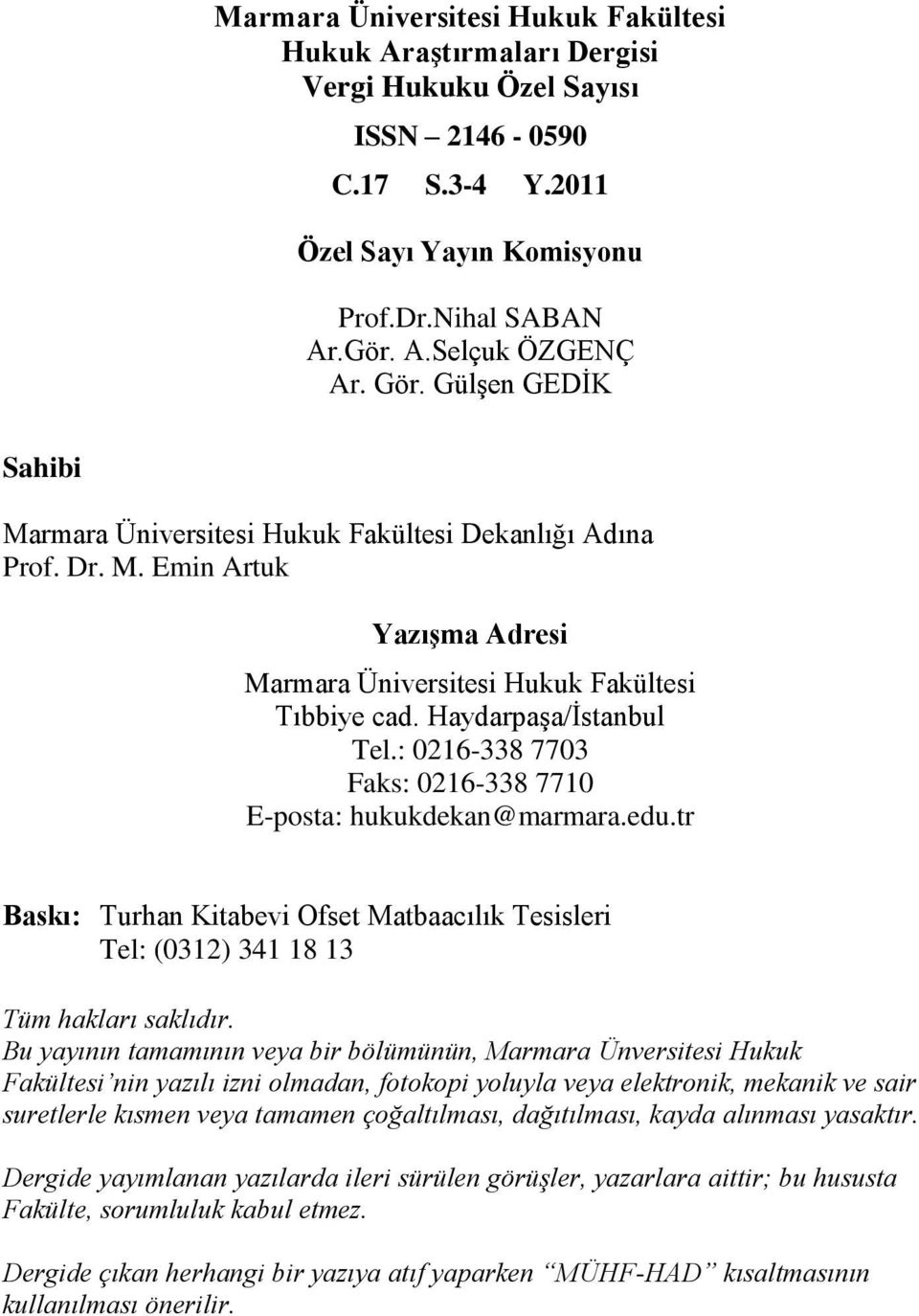 Marmara Üniversitesi Hukuk Fakültesi
Hukuk Araştırmaları Dergisi
Vergi Hukuku Özel Sayısı

ISSN – 2146 - 0590

C.17 S.3-4 Y.2011

Özel Sayı Yayın Komisyonu

Prof.Dr.Nihal SABAN
Ar.Gör. A.Selçuk ÖZGENÇ
Ar. Gör. Gülşen GEDİK

Sahibi

Marmara Üniversitesi Hukuk Fakültesi Dekanlığı Adına
Prof. Dr. M. Emin Artuk

Yazışma Adresi

Marmara Üniversitesi Hukuk Fakültesi
Tıbbiye cad. Haydarpaşa/İstanbul
Tel.: 0216-338 7703
Faks: 0216-338 7710
E-posta: hukukdekan@marmara.edu.tr

Baskı: Turhan Kitabevi Ofset Matbaacılık Tesisleri
Tel: (0312) 341 18 13

Tüm hakları saklıdır.
Bu yayının tamamının veya bir bölümünün, Marmara Ünversitesi Hukuk Fakültesi'nin yazılı izni olmadan, fotokopi yoluyla veya elektronik, mekanik ve sair suretlerle kısmen veya tamamen çoğaltılması, dağıtılması, kayda alınması yasaktır.

Dergide yayımlanan yazılarda ileri sürülen görüşler, yazarlara aittir; bu hususta Fakülte, sorumluluk kabul etmez.

Dergide çıkan herhangi bir yazıya atıf yaparken "MÜHF-HAD" kısaltmasının kullanılması önerilir.